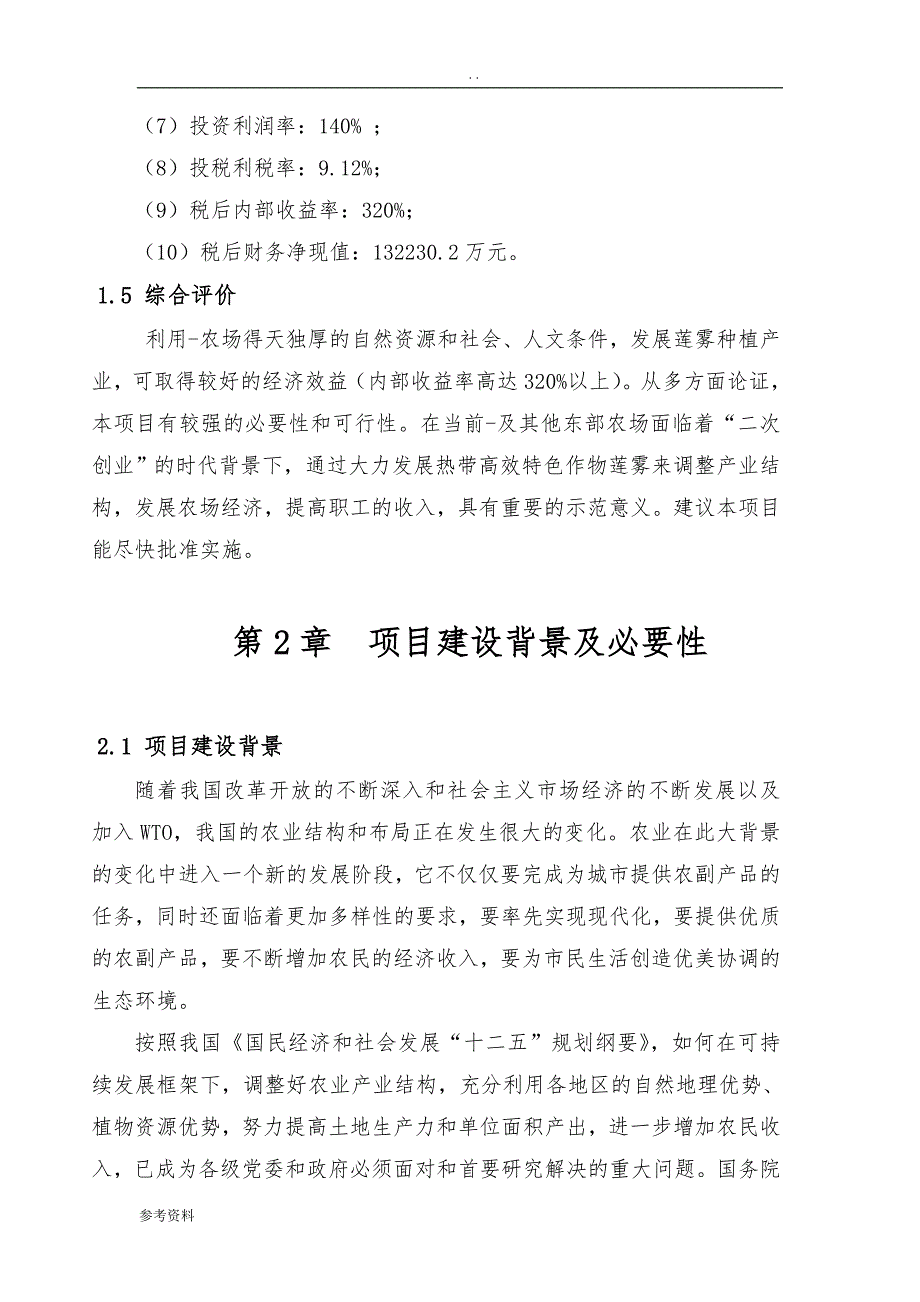 . .

（7）投资利润率：140% ；

（8）投税利税率：9.12%；

（9）税后内部收益率：320%；

（10）税后财务净现值：132230.2 万元。

1.5 综合评价

利用-农场得天独厚的自然资源和社会、人文条件，发展莲雾种植产业，可取得较好的经济效益（内部收益率高达 320%以上）。从多方面论证，本项目有较强的必要性和可行性。在当前-及其他东部农场面临着“二次创业”的时代背景下，通过大力发展热带高效特色作物莲雾来调整产业结构，发展农场经济，提高职工的收入，具有重要的示范意义。建议本项目能尽快批准实施。

第 2 章 项目建设背景及必要性

2.1 项目建设背景

随着我国改革开放的不断深入和社会主义市场经济的不断发展以及加入 WTO，我国的农业结构和布局正在发生很大的变化。农业在此大背景的变化中进入一个新的发展阶段，它不仅仅要完成为城市提供农副产品的任务，同时还面临着更加多样性的要求，要率先实现现代化，要提供优质的农副产品，要不断增加农民的经济收入，要为市民生活创造优美协调的生态环境。

按照我国《国民经济和社会发展“十二五”规划纲要》，如何在可持续发展框架下，调整好农业产业结构，充分利用各地区的自然地理优势、植物资源优势，努力提高土地生产力和单位面积产出，进一步增加农民收入，已成为各级党委和政府必须面对和首要研究解决的重大问题。国务院

参考资料